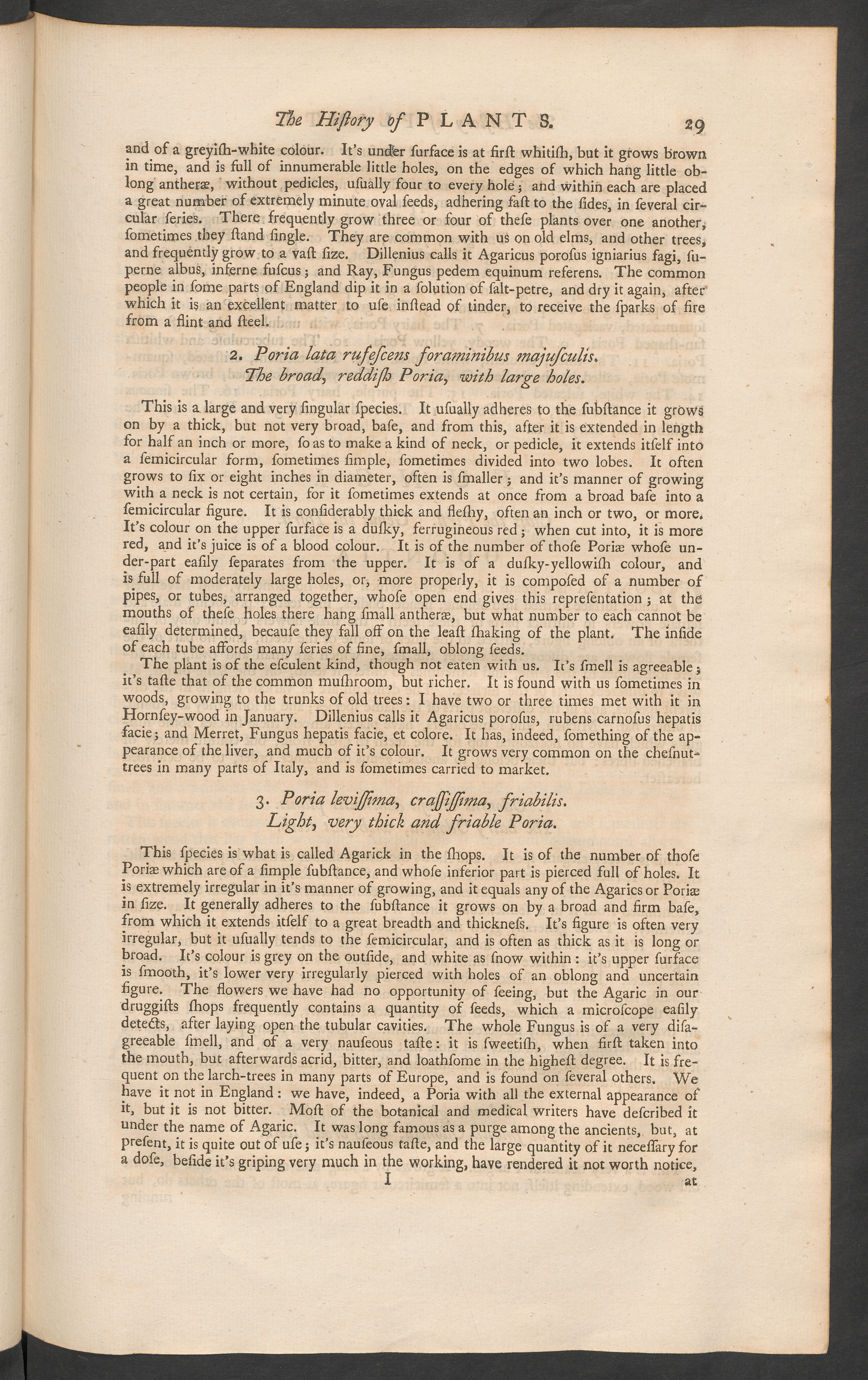 The Hiſtory of PLANTS. 29

and of a greyiſh-white colour. It's under ſurface is at firſt whitiſh, but it grows brown in time, and is full of innumerable little holes, on the edges of which hang little oblong antheræ, without pedicles, uſually four to every hole; and within each are placed a great number of extremely minute oval ſeeds, adhering faſt to the ſides, in ſeveral circular ſeries. There frequently grow three or four of theſe plants over one another, ſometimes they ſtand ſingle. They are common with us on old elms, and other trees, and frequently grow to a vaſt ſize. Dillenius calls it Agaricus poroſus igniarius fagi, ſuperne albus, inferne fuſcus; and Ray, Fungus pedem equinum referens. The common people in ſome parts of England dip it in a ſolution of ſalt-petre, and dry it again, after which it is an excellent matter to uſe inſtead of tinder, to receive the ſparks of fire from a flint and ſteel.

2. Poria lata rufeſcens foraminibus majuſculis.
The broad, reddiſh Poria, with large holes.

This is a large and very ſingular ſpecies. It uſually adheres to the ſubſtance it grows on by a thick, but not very broad, baſe, and from this, after it is extended in length for half an inch or more, ſo as to make a kind of neck, or pedicle, it extends itſelf into a ſemicircular form, ſometimes ſimple, ſometimes divided into two lobes. It often grows to ſix or eight inches in diameter, often is ſmaller; and it's manner of growing with a neck is not certain, for it ſometimes extends at once from a broad baſe into a ſemicircular figure. It is conſiderably thick and fleſhy, often an inch or two, or more. It's colour on the upper ſurface is a duſky, ferrugineous red; when cut into, it is more red, and it's juice is of a blood colour. It is of the number of thoſe Poriæ whoſe under-part eaſily ſeparates from the upper. It is of a duſky-yellowiſh colour, and is full of moderately large holes, or, more properly, it is compoſed of a number of pipes, or tubes, arranged together, whoſe open end gives this repreſentation; at the mouths of theſe holes there hang ſmall antheræ, but what number to each cannot be eaſily determined, becauſe they fall off on the leaſt ſhaking of the plant. The inſide of each tube affords many ſeries of fine, ſmall, oblong ſeeds.

The plant is of the eſculent kind, though not eaten with us. It's ſmell is agreeable; it's taſte that of the common muſhroom, but richer. It is found with us ſometimes in woods, growing to the trunks of old trees: I have two or three times met with it in Hornſey-wood in January. Dillenius calls it Agaricus poroſus, rubens carnoſus hepatis facie; and Merret, Fungus hepatis facie, et colore. It has, indeed, ſomething of the appearance of the liver, and much of it's colour. It grows very common on the cheſnut-trees in many parts of Italy, and is ſometimes carried to market.

3. Poria leviſſima, craſſiſſima, friabilis.
Light, very thick and friable Poria.

This ſpecies is what is called Agarick in the ſhops. It is of the number of thoſe Poriæ which are of a ſimple ſubſtance, and whoſe inferior part is pierced full of holes. It is extremely irregular in it's manner of growing, and it equals any of the Agarics or Poriæ in ſize. It generally adheres to the ſubſtance it grows on by a broad and firm baſe, from which it extends itſelf to a great breadth and thickneſs. It's figure is often very irregular, but it uſually tends to the ſemicircular, and is often as thick as it is long or broad. It's colour is grey on the outſide, and white as ſnow within: it's upper ſurface is ſmooth, it's lower very irregularly pierced with holes of an oblong and uncertain figure. The flowers we have had no opportunity of ſeeing, but the Agaric in our druggiſts ſhops frequently contains a quantity of ſeeds, which a microſcope eaſily detects, after laying open the tubular cavities. The whole Fungus is of a very diſagreeable ſmell, and of a very nauſeous taſte: it is ſweetiſh, when firſt taken into the mouth, but afterwards acrid, bitter, and loathſome in the higheſt degree. It is frequent on the larch-trees in many parts of Europe, and is found on ſeveral others. We have it not in England: we have, indeed, a Poria with all the external appearance of it, but it is not bitter. Moſt of the botanical and medical writers have deſcribed it under the name of Agaric. It was long famous as a purge among the ancients, but, at preſent, it is quite out of uſe; it's nauſeous taſte, and the large quantity of it neceſſary for a doſe, beſide it's griping very much in the working, have rendered it not worth notice,

I at